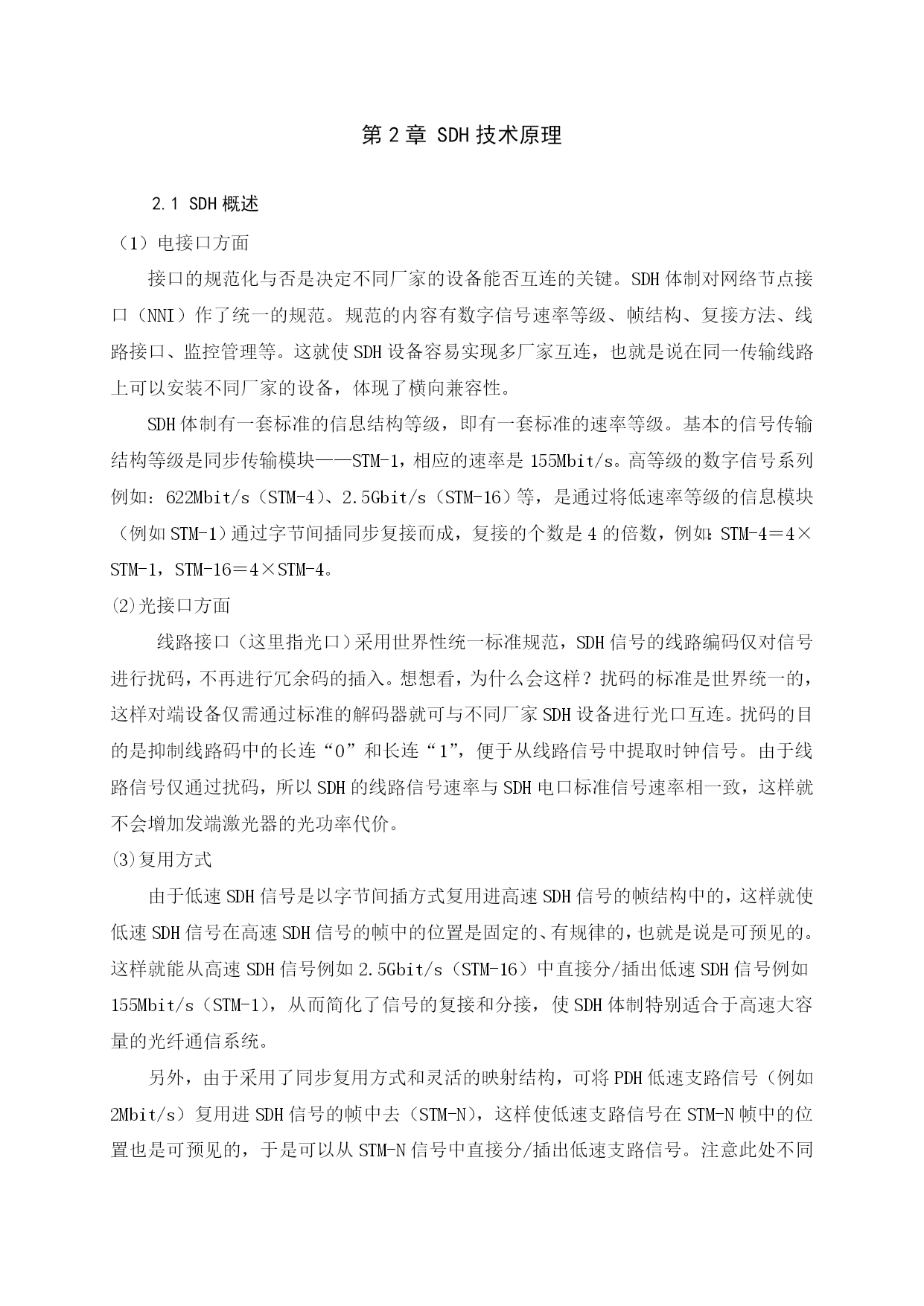 第 2 章 SDH 技术原理

2.1 SDH 概述

（1）电接口方面

接口的规范化与否是决定不同厂家的设备能否互连的关键。SDH 体制对网络节点接口（NNI）作了统一的规范。规范的内容有数字信号速率等级、帧结构、复接方法、线路接口、监控管理等。这就使 SDH 设备容易实现多厂家互连，也就是说在同一传输线路上可以安装不同厂家的设备，体现了横向兼容性。

SDH 体制有一套标准的信息结构等级，即有一套标准的速率等级。基本的信号传输结构等级是同步传输模块——STM-1，相应的速率是 155Mbit/s。高等级的数字信号系列例如：622Mbit/s（STM-4）、2.5Gbit/s（STM-16）等，是通过将低速率等级的信息模块（例如 STM-1）通过字节间插同步复接而成，复接的个数是 4 的倍数，例如：STM-4＝4×STM-1，STM-16＝4×STM-4。

⑵光接口方面

线路接口（这里指光口）采用世界性统一标准规范，SDH 信号的线路编码仅对信号进行扰码，不再进行冗余码的插入。想想看，为什么会这样？扰码的标准是世界统一的，这样对端设备仅需通过标准的解码器就可与不同厂家 SDH 设备进行光口互连。扰码的目的是抑制线路码中的长连“0”和长连“1”，便于从线路信号中提取时钟信号。由于线路信号仅通过扰码，所以 SDH 的线路信号速率与 SDH 电口标准信号速率相一致，这样就不会增加发端激光器的光功率代价。

⑶复用方式

由于低速 SDH 信号是以字节间插方式复用进高速 SDH 信号的帧结构中的，这样就使低速 SDH 信号在高速 SDH 信号的帧中的位置是固定的、有规律的，也就是说是可预见的。这样就能从高速 SDH 信号例如 2.5Gbit/s（STM-16）中直接分/插出低速 SDH 信号例如 155Mbit/s（STM-1），从而简化了信号的复接和分接，使 SDH 体制特别适合于高速大容量的光纤通信系统。

另外，由于采用了同步复用方式和灵活的映射结构，可将 PDH 低速支路信号（例如 2Mbit/s）复用进 SDH 信号的帧中去（STM-N），这样使低速支路信号在 STM-N 帧中的位置也是可预见的，于是可以从 STM-N 信号中直接分/插出低速支路信号。注意此处不同